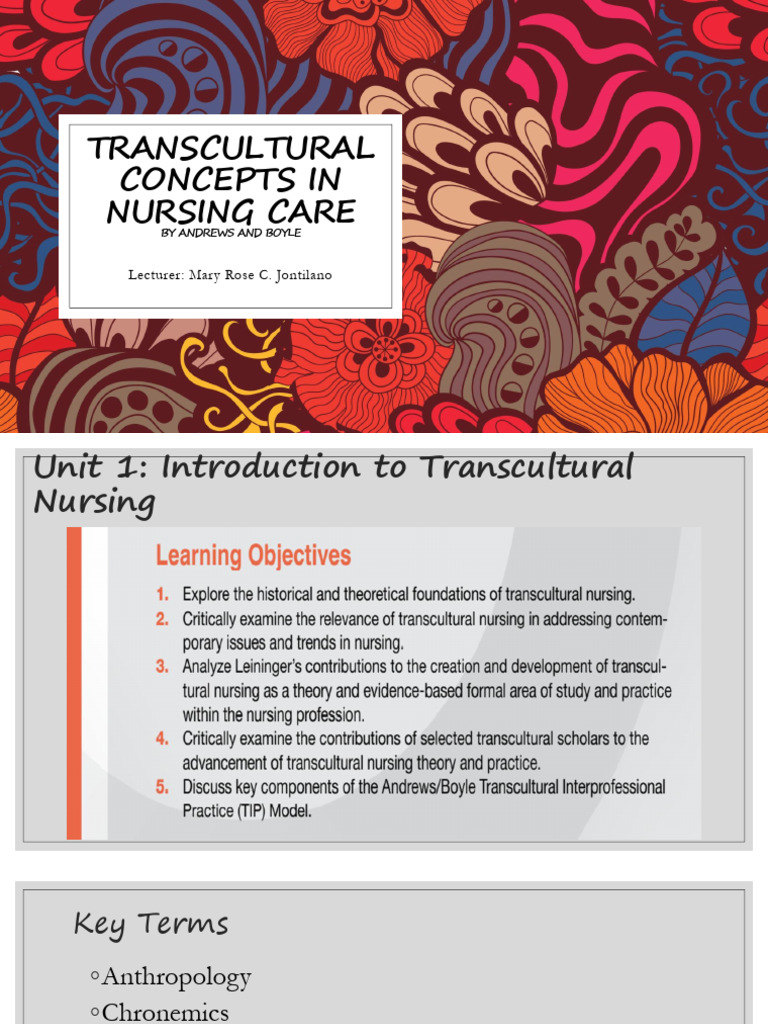 TRANSCULTURAL CONCEPTS IN NURSING CARE
BY ANDREWS AND BOYLE

Lecturer: Mary Rose C. Jontilano

Unit 1: Introduction to Transcultural Nursing

Learning Objectives

1. Explore the historical and theoretical foundations of transcultural nursing.
2. Critically examine the relevance of transcultural nursing in addressing contemporary issues and trends in nursing.
3. Analyze Leininger's contributions to the creation and development of transcultural nursing as a theory and evidence-based formal area of study and practice within the nursing profession.
4. Critically examine the contributions of selected transcultural scholars to the advancement of transcultural nursing theory and practice.
5. Discuss key components of the Andrews/Boyle Transcultural Interprofessional Practice (TIP) Model.

Key Terms

◦Anthropology
◦Chronemics